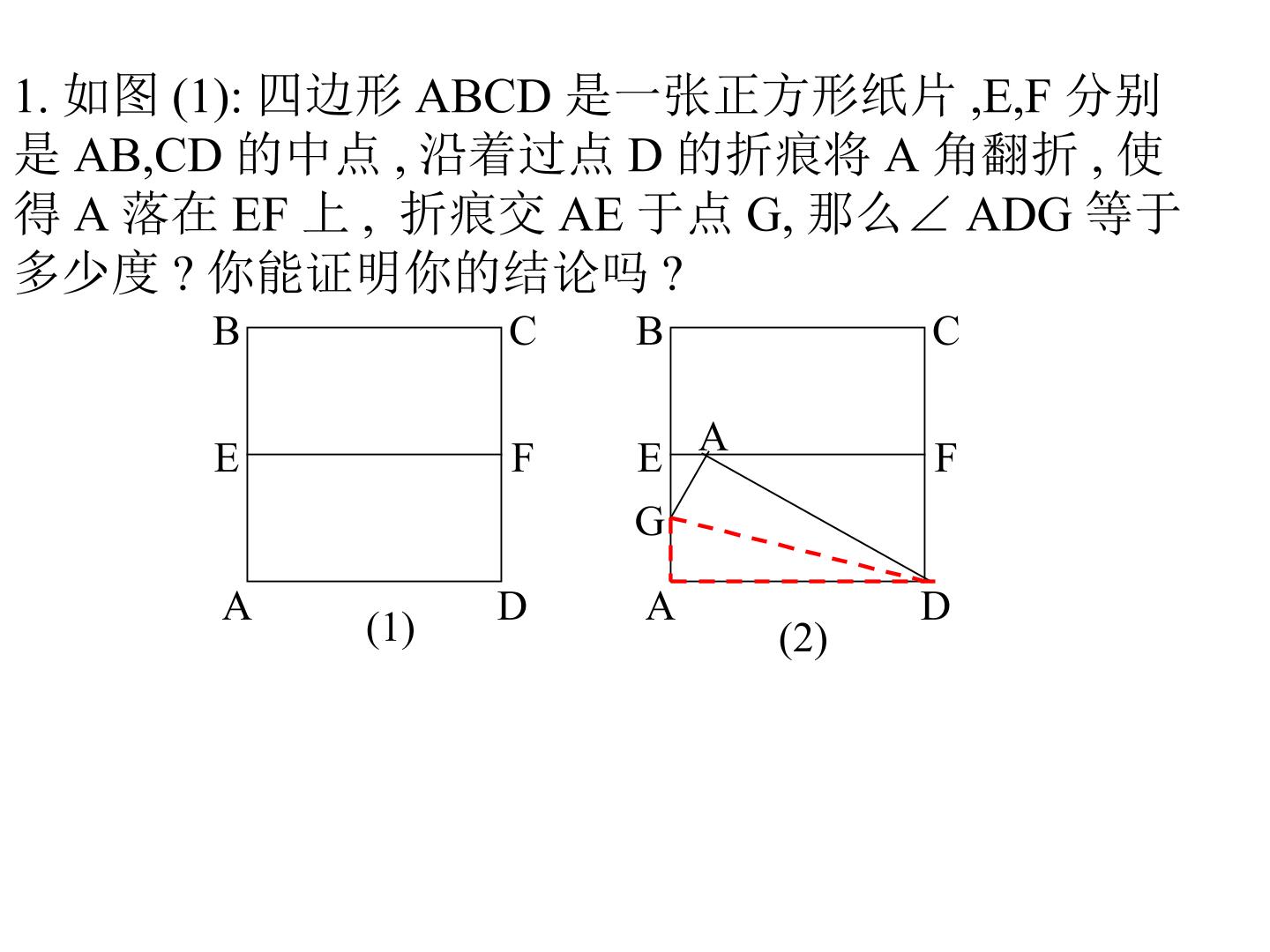 1. 如图 (1): 四边形 ABCD 是一张正方形纸片 ,E,F 分别是 AB,CD 的中点 , 沿着过点 D 的折痕将 A 角翻折 , 使得 A 落在 EF 上 , 折痕交 AE 于点 G, 那么∠ ADG 等于多少度 ? 你能证明你的结论吗 ?

B C
E F
A D
(1)

B C
A
E F
G
A D
(2)